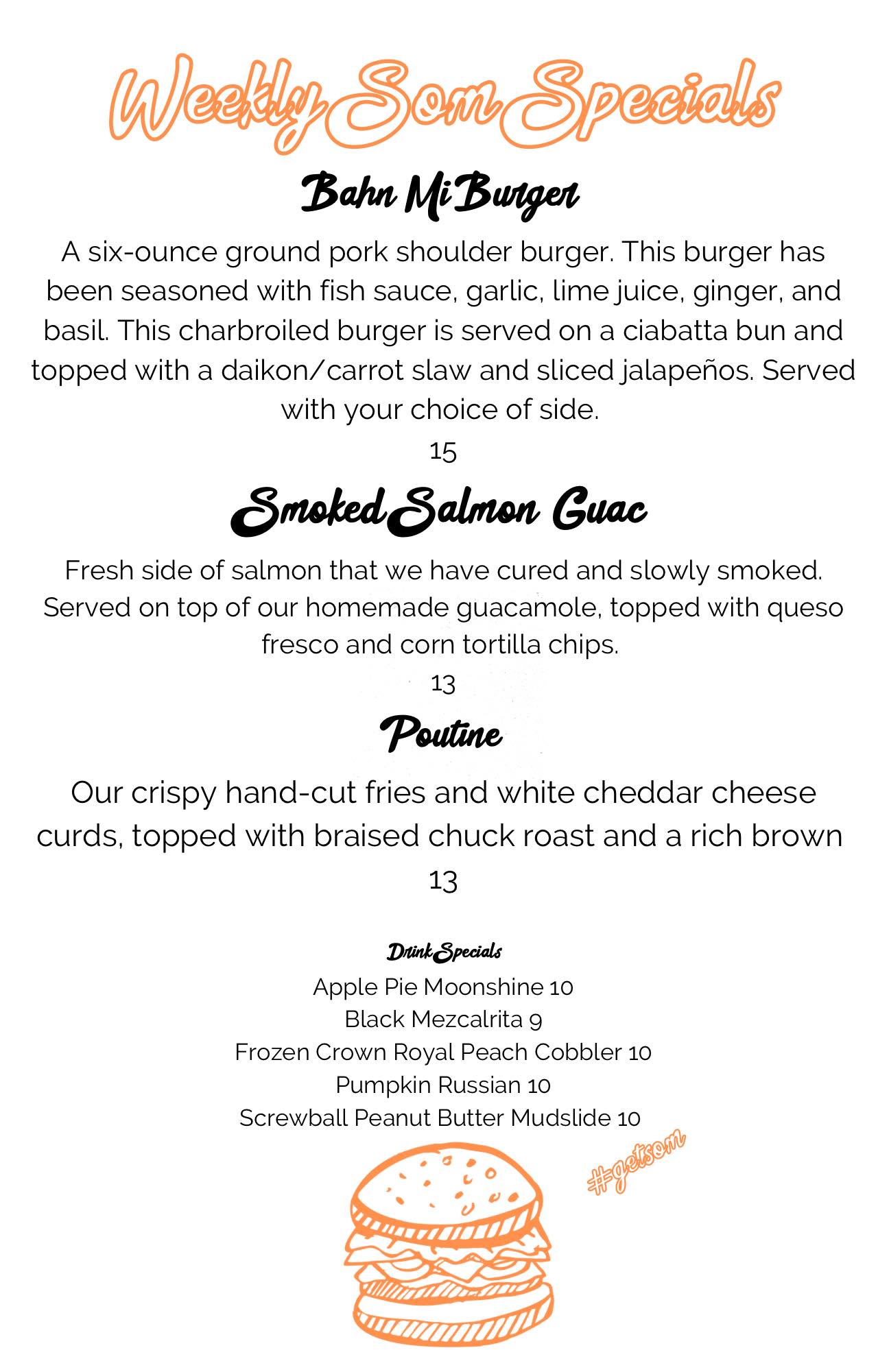 Weekly Som Specials

Bahn Mi Burger

A six-ounce ground pork shoulder burger. This burger has been seasoned with fish sauce, garlic, lime juice, ginger, and basil. This charbroiled burger is served on a ciabatta bun and topped with a daikon/carrot slaw and sliced jalapeños. Served with your choice of side.

15

Smoked Salmon Guac

Fresh side of salmon that we have cured and slowly smoked. Served on top of our homemade guacamole, topped with queso fresco and corn tortilla chips.

13

Poutine

Our crispy hand-cut fries and white cheddar cheese curds, topped with braised chuck roast and a rich brown

13

Drink Specials

Apple Pie Moonshine 10
Black Mezcalrita 9
Frozen Crown Royal Peach Cobbler 10
Pumpkin Russian 10
Screwball Peanut Butter Mudslide 10

#getsom